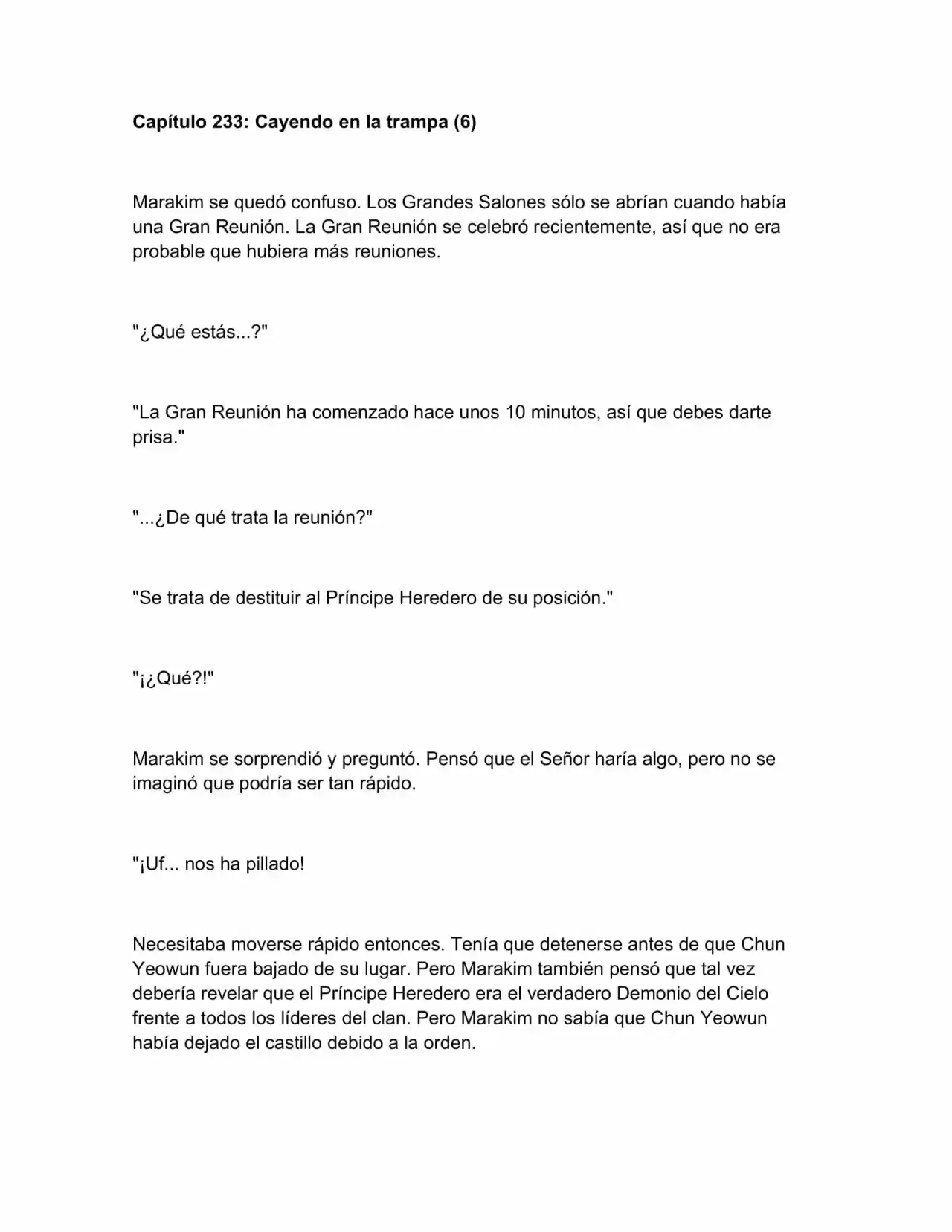 Capítulo 233: Cayendo en la trampa (6)

Marakim se quedó confuso. Los Grandes Salones sólo se abrían cuando había una Gran Reunión. La Gran Reunión se celebró recientemente, así que no era probable que hubiera más reuniones.

"¿Qué estás...?"

"La Gran Reunión ha comenzado hace unos 10 minutos, así que debes darte prisa."

"...¿De qué trata la reunión?"

"Se trata de destituir al Príncipe Heredero de su posición."

"¡¿Qué?!"

Marakim se sorprendió y preguntó. Pensó que el Señor haría algo, pero no se imaginó que podría ser tan rápido.

"¡Uf... nos ha pillado!

Necesitaba moverse rápido entonces. Tenía que detenerse antes de que Chun Yeowun fuera bajado de su lugar. Pero Marakim también pensó que tal vez debería revelar que el Príncipe Heredero era el verdadero Demonio del Cielo frente a todos los líderes del clan. Pero Marakim no sabía que Chun Yeowun había dejado el castillo debido a la orden.